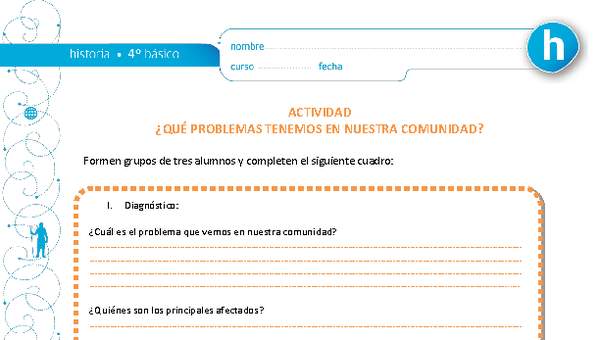 historia • 4º básico

nombre

curso fecha

h

ACTIVIDAD
¿QUÉ PROBLEMAS TENEMOS EN NUESTRA COMUNIDAD?

Formen grupos de tres alumnos y completen el siguiente cuadro:

I. Diagnóstico:

¿Cuál es el problema que vemos en nuestra comunidad?

¿Quiénes son los principales afectados?